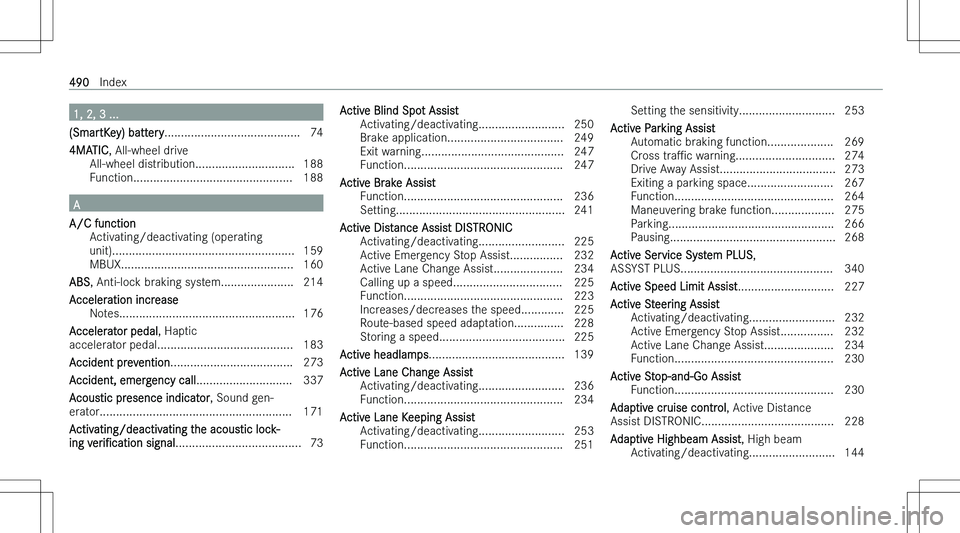 490 Index

1, 2, 3 ...

(SmartKey) battery......................................... 74

4MATIC, All-wheel drive
All-wheel distribution.............................. 188
Function................................................ 188

A

A/C function
Activating/deactivating (operating unit)....................................................... 159
MBUX.................................................... 160

ABS, Anti-lock braking system...................... 214

Acceleration increase
Notes..................................................... 176

Accelerator pedal, Haptic accelerator pedal......................................... 183

Accident prevention..................................... 273

Accident, emergency call............................. 337

Acoustic presence indicator, Sound generator.......................................................... 171

Activating/deactivating the acoustic locking verification signal...................................... 73

Active Blind Spot Assist
Activating/deactivating.......................... 250
Brake application................................... 249
Exit warning........................................... 247
Function................................................ 247

Active Brake Assist
Function................................................ 236
Setting................................................... 241

Active Distance Assist DISTRONIC
Activating/deactivating.......................... 225
Active Emergency Stop Assist................ 232
Active Lane Change Assist..................... 234
Calling up a speed................................. 225
Function................................................ 223
Increases/decreases the speed............. 225
Route-based speed adaptation............... 228
Storing a speed...................................... 225

Active headlamps......................................... 139

Active Lane Change Assist
Activating/deactivating.......................... 236
Function................................................ 234

Active Lane Keeping Assist
Activating/deactivating.......................... 253
Function................................................ 251

Setting the sensitivity............................. 253

Active Parking Assist
Automatic braking function.................... 269
Cross traffic warning.............................. 274
Drive Away Assist................................... 273
Exiting a parking space.......................... 267
Function................................................ 264
Maneuvering brake function................... 275
Parking.................................................. 266
Pausing.................................................. 268

Active Service System PLUS, ASSYST PLUS.............................................. 340

Active Speed Limit Assist............................. 227

Active Steering Assist
Activating/deactivating.......................... 232
Active Emergency Stop Assist................ 232
Active Lane Change Assist..................... 234
Function................................................ 230

Active Stop-and-Go Assist
Function................................................ 230

Adaptive cruise control, Active Distance Assist DISTRONIC........................................ 228

Adaptive Highbeam Assist, High beam
Activating/deactivating.......................... 144

carmanualsonline.info